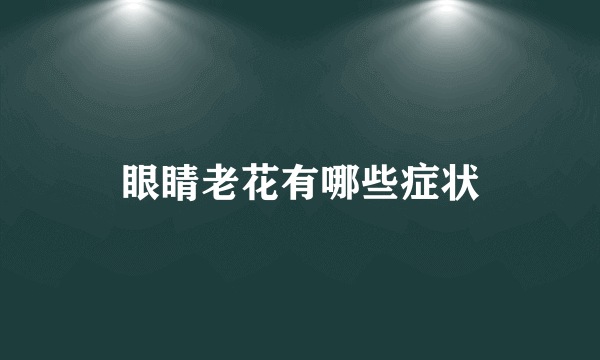 眼睛老花有哪些症状